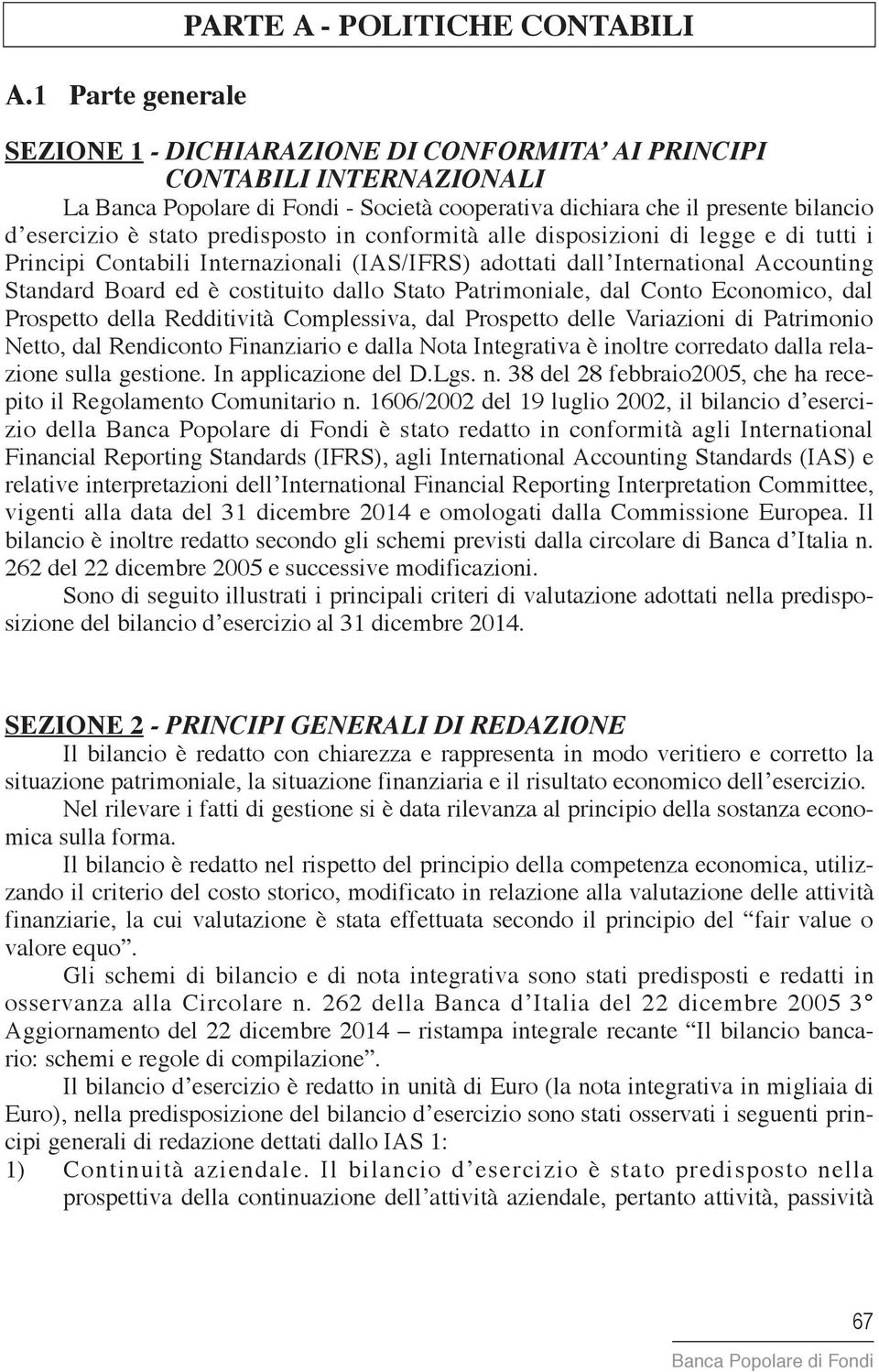 PARTE A - POLITICHE CONTABILI

A.1 Parte generale

SEZIONE 1 - DICHIARAZIONE DI CONFORMITA' AI PRINCIPI CONTABILI INTERNAZIONALI

La Banca Popolare di Fondi - Società cooperativa dichiara che il presente bilancio d'esercizio è stato predisposto in conformità alle disposizioni di legge e di tutti i Principi Contabili Internazionali (IAS/IFRS) adottati dall'International Accounting Standard Board ed è costituito dallo Stato Patrimoniale, dal Conto Economico, dal Prospetto della Redditività Complessiva, dal Prospetto delle Variazioni di Patrimonio Netto, dal Rendiconto Finanziario e dalla Nota Integrativa è inoltre corredato dalla relazione sulla gestione. In applicazione del D.Lgs. n. 38 del 28 febbraio2005, che ha recepito il Regolamento Comunitario n. 1606/2002 del 19 luglio 2002, il bilancio d'esercizio della Banca Popolare di Fondi è stato redatto in conformità agli International Financial Reporting Standards (IFRS), agli International Accounting Standards (IAS) e relative interpretazioni dell'International Financial Reporting Interpretation Committee, vigenti alla data del 31 dicembre 2014 e omologati dalla Commissione Europea. Il bilancio è inoltre redatto secondo gli schemi previsti dalla circolare di Banca d'Italia n. 262 del 22 dicembre 2005 e successive modificazioni.

Sono di seguito illustrati i principali criteri di valutazione adottati nella predisposizione del bilancio d'esercizio al 31 dicembre 2014.

SEZIONE 2 - PRINCIPI GENERALI DI REDAZIONE

Il bilancio è redatto con chiarezza e rappresenta in modo veritiero e corretto la situazione patrimoniale, la situazione finanziaria e il risultato economico dell'esercizio.

Nel rilevare i fatti di gestione si è data rilevanza al principio della sostanza economica sulla forma.

Il bilancio è redatto nel rispetto del principio della competenza economica, utilizzando il criterio del costo storico, modificato in relazione alla valutazione delle attività finanziarie, la cui valutazione è stata effettuata secondo il principio del "fair value o valore equo".

Gli schemi di bilancio e di nota integrativa sono stati predisposti e redatti in osservanza alla Circolare n. 262 della Banca d'Italia del 22 dicembre 2005 3° Aggiornamento del 22 dicembre 2014 – ristampa integrale recante "Il bilancio bancario: schemi e regole di compilazione".

Il bilancio d'esercizio è redatto in unità di Euro (la nota integrativa in migliaia di Euro), nella predisposizione del bilancio d'esercizio sono stati osservati i seguenti principi generali di redazione dettati dallo IAS 1:

1) Continuità aziendale. Il bilancio d'esercizio è stato predisposto nella prospettiva della continuazione dell'attività aziendale, pertanto attività, passività

67

Banca Popolare di Fondi